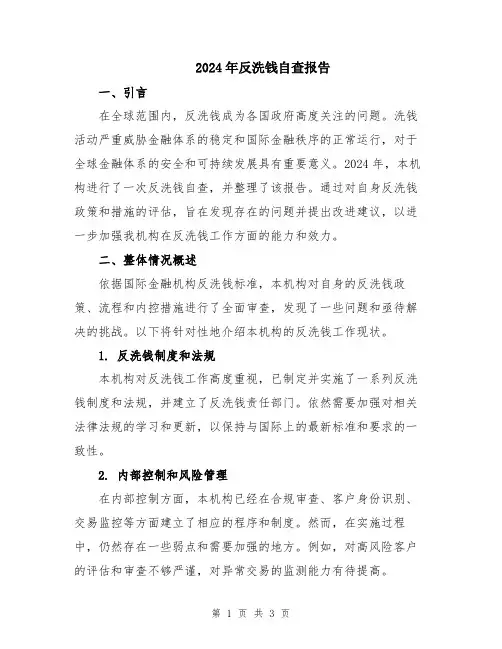 2024年反洗钱自查报告

一、引言

在全球范围内，反洗钱成为各国政府高度关注的问题。洗钱活动严重威胁金融体系的稳定和国际金融秩序的正常运行，对于全球金融体系的安全和可持续发展具有重要意义。2024年，本机构进行了一次反洗钱自查，并整理了该报告。通过对自身反洗钱政策和措施的评估，旨在发现存在的问题并提出改进建议，以进一步加强我机构在反洗钱工作方面的能力和效力。

二、整体情况概述

依据国际金融机构反洗钱标准，本机构对自身的反洗钱政策、流程和内控措施进行了全面审查，发现了一些问题和亟待解决的挑战。以下将针对性地介绍本机构的反洗钱工作现状。

1. 反洗钱制度和法规

本机构对反洗钱工作高度重视，已制定并实施了一系列反洗钱制度和法规，并建立了反洗钱责任部门。依然需要加强对相关法律法规的学习和更新，以保持与国际上的最新标准和要求的一致性。

2. 内部控制和风险管理

在内部控制方面，本机构已经在合规审查、客户身份识别、交易监控等方面建立了相应的程序和制度。然而，在实施过程中，仍然存在一些弱点和需要加强的地方。例如，对高风险客户的评估和审查不够严谨，对异常交易的监测能力有待提高。

第 1 页 共 3 页